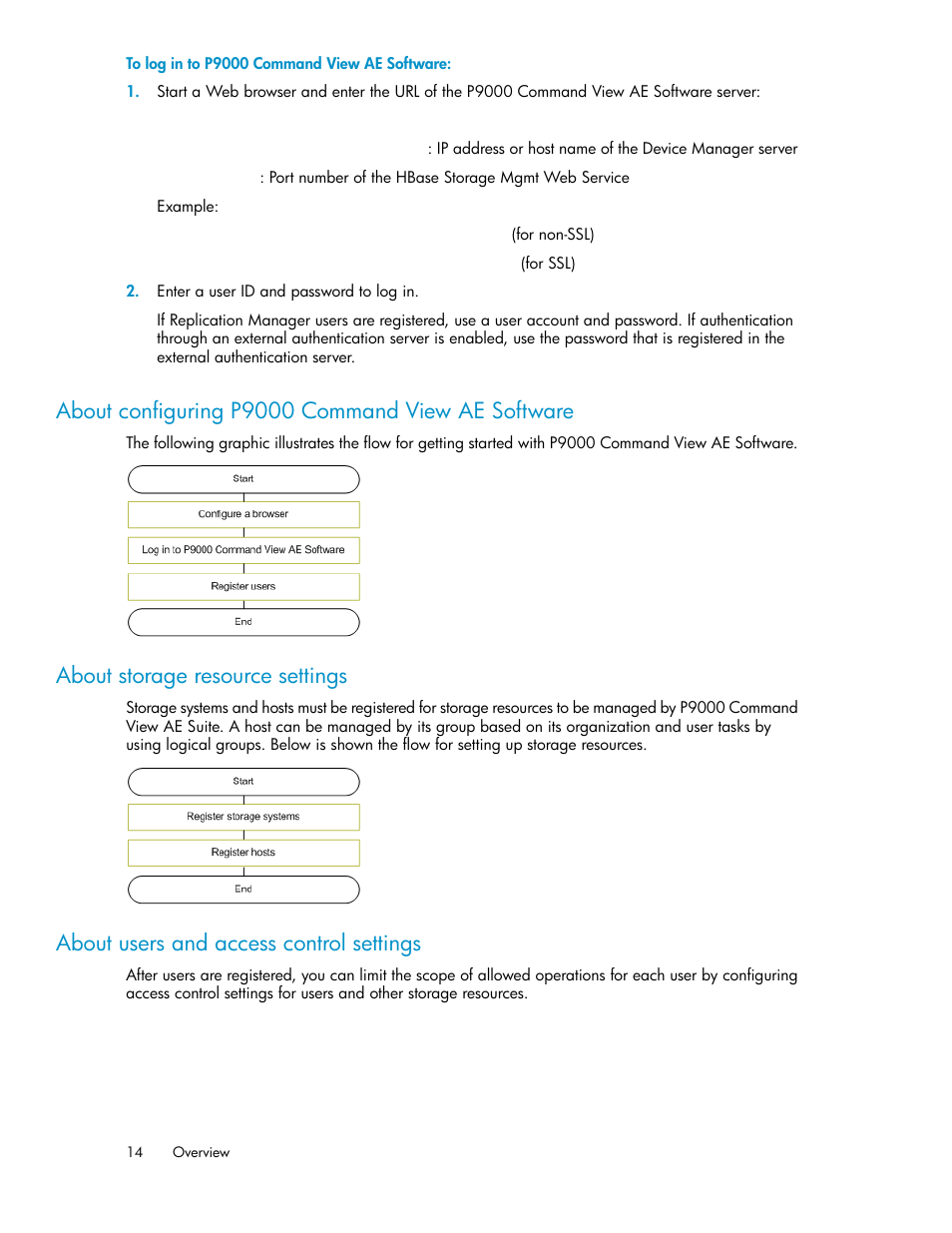 To log in to P9000 Command View AE Software:

1. Start a Web browser and enter the URL of the P9000 Command View AE Software server:

: IP address or host name of the Device Manager server

: Port number of the HBase Storage Mgmt Web Service

Example:

(for non-SSL)

(for SSL)

2. Enter a user ID and password to log in.

If Replication Manager users are registered, use a user account and password. If authentication through an external authentication server is enabled, use the password that is registered in the external authentication server.

About configuring P9000 Command View AE Software

The following graphic illustrates the flow for getting started with P9000 Command View AE Software.

Start

Configure a browser

Log in to P9000 Command View AE Software

Register users

End

About storage resource settings

Storage systems and hosts must be registered for storage resources to be managed by P9000 Command View AE Suite. A host can be managed by its group based on its organization and user tasks by using logical groups. Below is shown the flow for setting up storage resources.

Start

Register storage systems

Register hosts

End

About users and access control settings

After users are registered, you can limit the scope of allowed operations for each user by configuring access control settings for users and other storage resources.

14 Overview